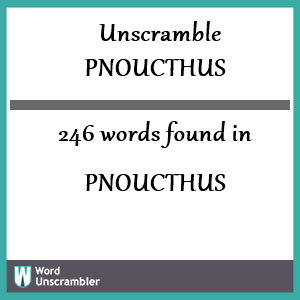 Unscramble
PNOUCTHUS

246 words found in

PNOUCTHUS

W
Word
Unscrambler